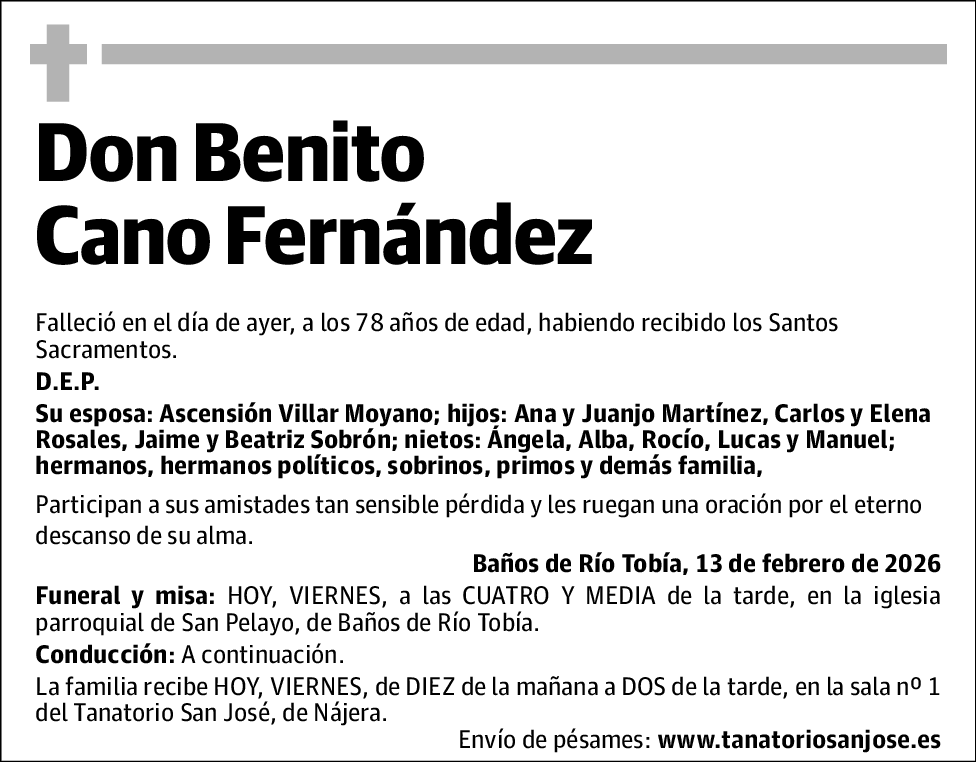 Don Benito Cano Fernández

Falleció en el día de ayer, a los 78 años de edad, habiendo recibido los Santos Sacramentos.

D.E.P.

Su esposa: Ascensión Villar Moyano; hijos: Ana y Juanjo Martínez, Carlos y Elena Rosales, Jaime y Beatriz Sobrón; nietos: Ángela, Alba, Rocío, Lucas y Manuel; hermanos, hermanos políticos, sobrinos, primos y demás familia,

Participan a sus amistades tan sensible pérdida y les ruegan una oración por el eterno descanso de su alma.

Baños de Río Tobía, 13 de febrero de 2026

Funeral y misa: HOY, VIERNES, a las CUATRO Y MEDIA de la tarde, en la iglesia parroquial de San Pelayo, de Baños de Río Tobía.

Conducción: A continuación.

La familia recibe HOY, VIERNES, de DIEZ de la mañana a DOS de la tarde, en la sala nº 1 del Tanatorio San José, de Nájera.

Envío de pésames: www.tanatoriosanjose.es